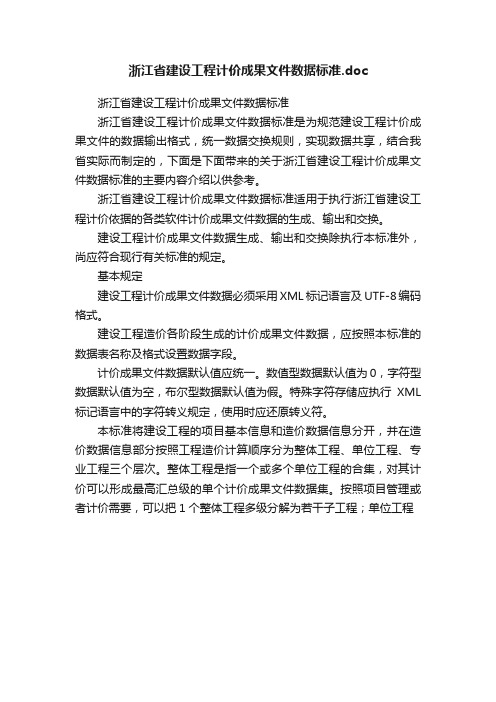 浙江省建设工程计价成果文件数据标准.doc

浙江省建设工程计价成果文件数据标准

浙江省建设工程计价成果文件数据标准是为规范建设工程计价成果文件的数据输出格式，统一数据交换规则，实现数据共享，结合我省实际而制定的，下面是下面带来的关于浙江省建设工程计价成果文件数据标准的主要内容介绍以供参考。

浙江省建设工程计价成果文件数据标准适用于执行浙江省建设工程计价依据的各类软件计价成果文件数据的生成、输出和交换。

建设工程计价成果文件数据生成、输出和交换除执行本标准外，尚应符合现行有关标准的规定。

基本规定

建设工程计价成果文件数据必须采用XML标记语言及UTF-8编码格式。

建设工程造价各阶段生成的计价成果文件数据，应按照本标准的数据表名称及格式设置数据字段。

计价成果文件数据默认值应统一。数值型数据默认值为0，字符型数据默认值为空，布尔型数据默认值为假。特殊字符存储应执行 XML标记语言中的字符转义规定，使用时应还原转义符。

本标准将建设工程的项目基本信息和造价数据信息分开，并在造价数据信息部分按照工程造价计算顺序分为整体工程、单位工程、专业工程三个层次。整体工程是指一个或多个单位工程的合集，对其计价可以形成最高汇总级的单个计价成果文件数据集。按照项目管理或者计价需要，可以把1个整体工程多级分解为若干子工程；单位工程